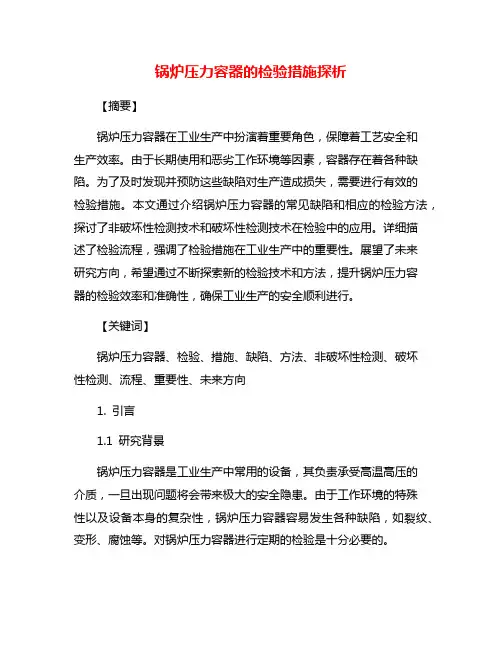 锅炉压力容器的检验措施探析

【摘要】

锅炉压力容器在工业生产中扮演着重要角色，保障着工艺安全和生产效率。由于长期使用和恶劣工作环境等因素，容器存在着各种缺陷。为了及时发现并预防这些缺陷对生产造成损失，需要进行有效的检验措施。本文通过介绍锅炉压力容器的常见缺陷和相应的检验方法，探讨了非破坏性检测技术和破坏性检测技术在检验中的应用。详细描述了检验流程，强调了检验措施在工业生产中的重要性。展望了未来研究方向，希望通过不断探索新的检验技术和方法，提升锅炉压力容器的检验效率和准确性，确保工业生产的安全顺利进行。

【关键词】

锅炉压力容器、检验、措施、缺陷、方法、非破坏性检测、破坏性检测、流程、重要性、未来方向

1. 引言

1.1 研究背景

锅炉压力容器是工业生产中常用的设备，其负责承受高温高压的介质，一旦出现问题将会带来极大的安全隐患。由于工作环境的特殊性以及设备本身的复杂性，锅炉压力容器容易发生各种缺陷，如裂纹、变形、腐蚀等。对锅炉压力容器进行定期的检验是十分必要的。